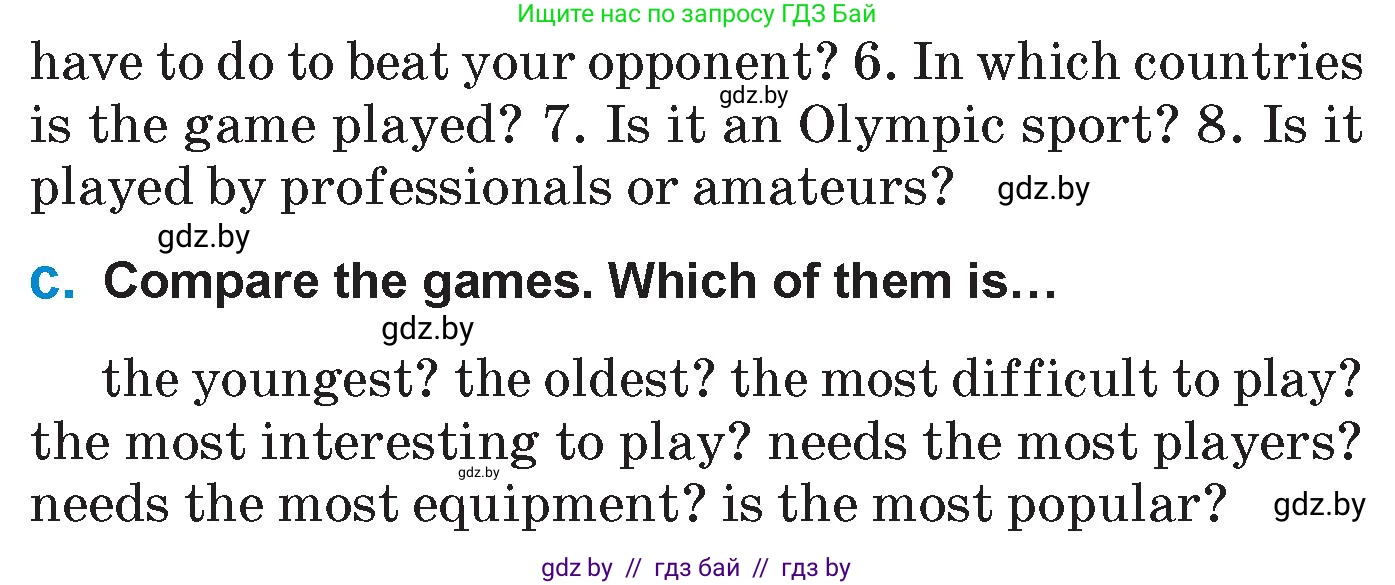 Ищите нас по запросу ГДЗ Бай

have to do to beat your opponent? 6. In which countries is the game played? 7. Is it an Olympic sport? 8. Is it played by professionals or amateurs?

gdz.by

gdz.by

gdz.by

c. Compare the games. Which of them is…

gdz.by

the youngest? the oldest? the most difficult to play? the most interesting to play? needs the most players? needs the most equipment? is the most popular?

gdz.by

gdz.by

gdz by // гдз бай // гдз by